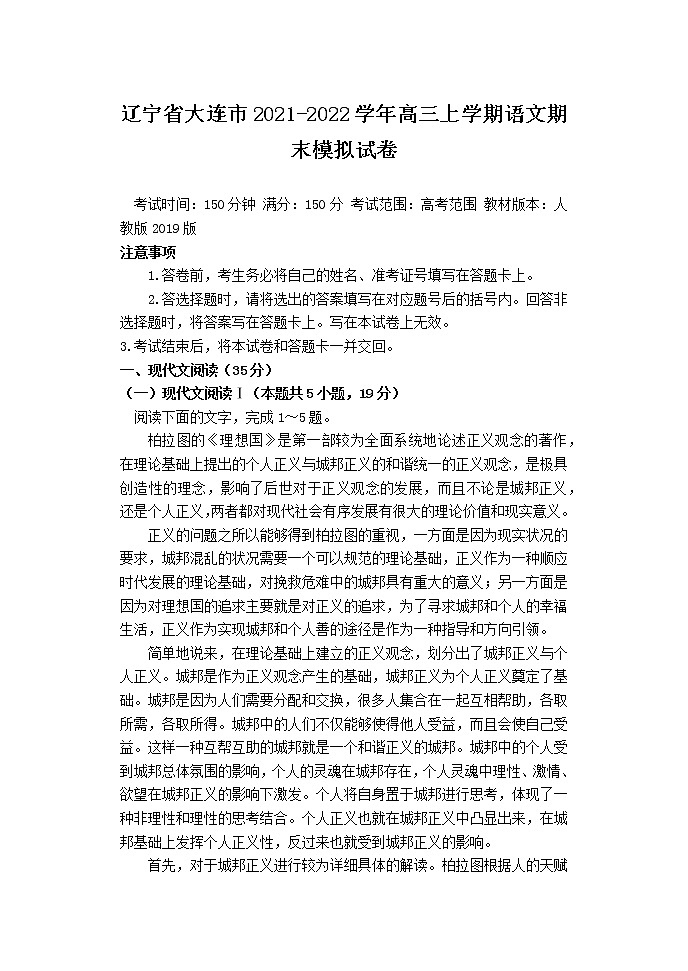 辽宁省大连市2021-2022学年高三上学期语文期末模拟试卷

考试时间：150分钟 满分：150分 考试范围：高考范围 教材版本：人教版2019版

注意事项

1.答卷前，考生务必将自己的姓名、准考证号填写在答题卡上。

2.答选择题时，请将选出的答案填写在对应题号后的括号内。回答非选择题时，将答案写在答题卡上。写在本试卷上无效。

3.考试结束后，将本试卷和答题卡一并交回。

一、现代文阅读（35分）

（一）现代文阅读Ⅰ（本题共5小题，19分）

阅读下面的文字，完成1~5题。

柏拉图的《理想国》是第一部较为全面系统地论述正义观念的著作，在理论基础上提出的个人正义与城邦正义的和谐统一的正义观念，是极具创造性的理念，影响了后世对于正义观念的发展，而且不论是城邦正义，还是个人正义，两者都对现代社会有序发展有很大的理论价值和现实意义。

正义的问题之所以能够得到柏拉图的重视，一方面是因为现实状况的要求，城邦混乱的状况需要一个可以规范的理论基础，正义作为一种顺应时代发展的理论基础，对挽救危难中的城邦具有重大的意义；另一方面是因为对理想国的追求主要就是对正义的追求，为了寻求城邦和个人的幸福生活，正义作为实现城邦和个人善的途径是作为一种指导和方向引领。

简单地说来，在理论基础上建立的正义观念，划分出了城邦正义与个人正义。城邦是作为正义观念产生的基础，城邦正义为个人正义奠定了基础。城邦是因为人们需要分配和交换，很多人集合在一起互相帮助，各取所需，各取所得。城邦中的人们不仅能够使得他人受益，而且会使自己受益。这样一种互帮互助的城邦就是一个和谐正义的城邦。城邦中的个人受到城邦总体氛围的影响，个人的灵魂在城邦存在，个人灵魂中理性、激情、欲望在城邦正义的影响下激发。个人将自身置于城邦进行思考，体现了一种非理性和理性的思考结合。个人正义也就在城邦正义中凸显出来，在城邦基础上发挥个人正义性，反过来也就受到城邦正义的影响。

首先，对于城邦正义进行较为详细具体的解读。柏拉图根据人的天赋